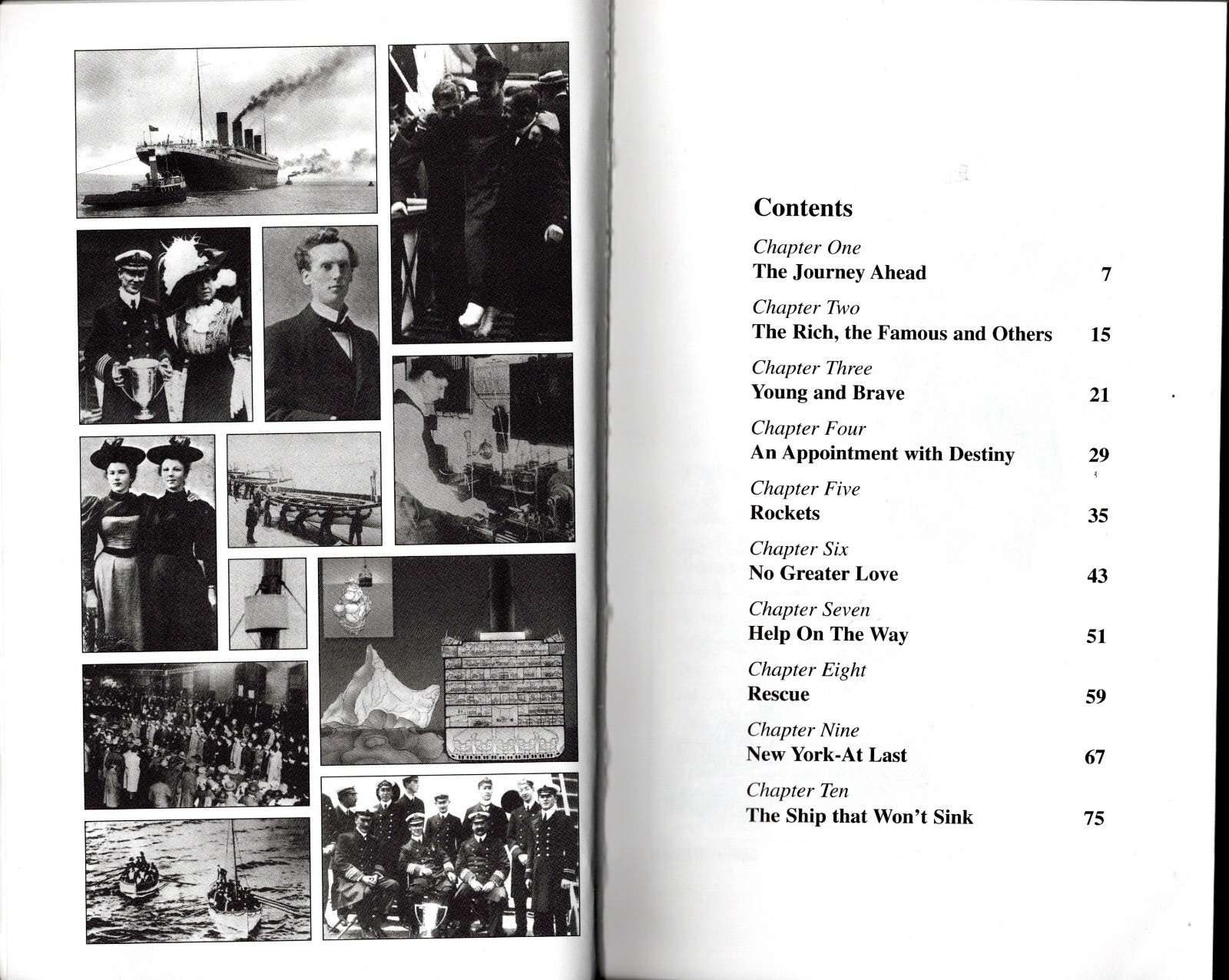 Contents

Chapter One
The Journey Ahead 7

Chapter Two
The Rich, the Famous and Others 15

Chapter Three
Young and Brave 21

Chapter Four
An Appointment with Destiny 29

Chapter Five
Rockets 35

Chapter Six
No Greater Love 43

Chapter Seven
Help On The Way 51

Chapter Eight
Rescue 59

Chapter Nine
New York-At Last 67

Chapter Ten
The Ship that Won't Sink 75